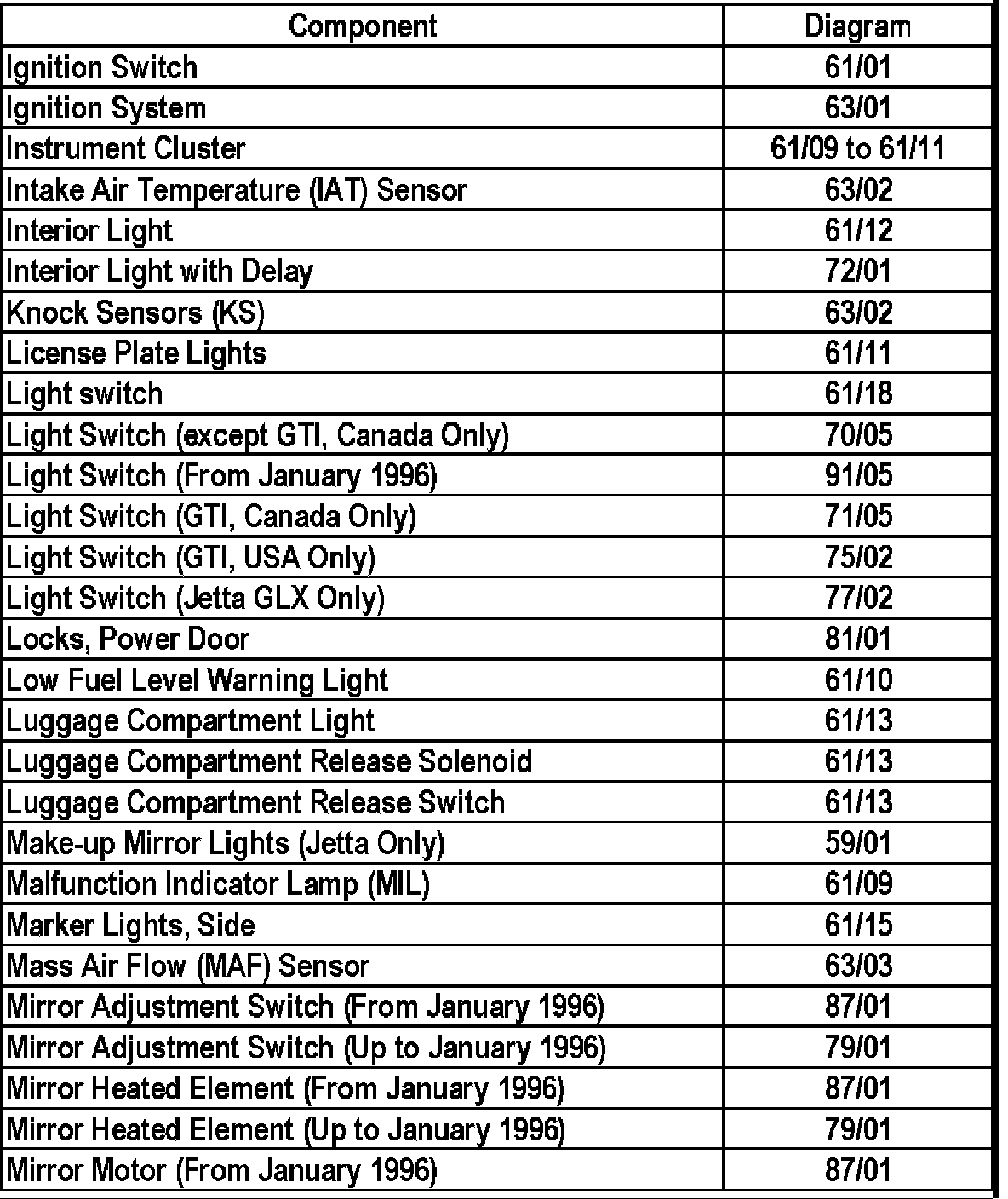 | Component | Diagram |
|---|---|
| Ignition Switch | 61/01 |
| Ignition System | 63/01 |
| Instrument Cluster | 61/09 to 61/11 |
| Intake Air Temperature (IAT) Sensor | 63/02 |
| Interior Light | 61/12 |
| Interior Light with Delay | 72/01 |
| Knock Sensors (KS) | 63/02 |
| License Plate Lights | 61/11 |
| Light switch | 61/18 |
| Light Switch (except GTI, Canada Only) | 70/05 |
| Light Switch (From January 1996) | 91/05 |
| Light Switch (GTI, Canada Only) | 71/05 |
| Light Switch (GTI, USA Only) | 75/02 |
| Light Switch (Jetta GLX Only) | 77/02 |
| Locks, Power Door | 81/01 |
| Low Fuel Level Warning Light | 61/10 |
| Luggage Compartment Light | 61/13 |
| Luggage Compartment Release Solenoid | 61/13 |
| Luggage Compartment Release Switch | 61/13 |
| Make-up Mirror Lights (Jetta Only) | 59/01 |
| Malfunction Indicator Lamp (MIL) | 61/09 |
| Marker Lights, Side | 61/15 |
| Mass Air Flow (MAF) Sensor | 63/03 |
| Mirror Adjustment Switch (From January 1996) | 87/01 |
| Mirror Adjustment Switch (Up to January 1996) | 79/01 |
| Mirror Heated Element (From January 1996) | 87/01 |
| Mirror Heated Element (Up to January 1996) | 79/01 |
| Mirror Motor (From January 1996) | 87/01 |